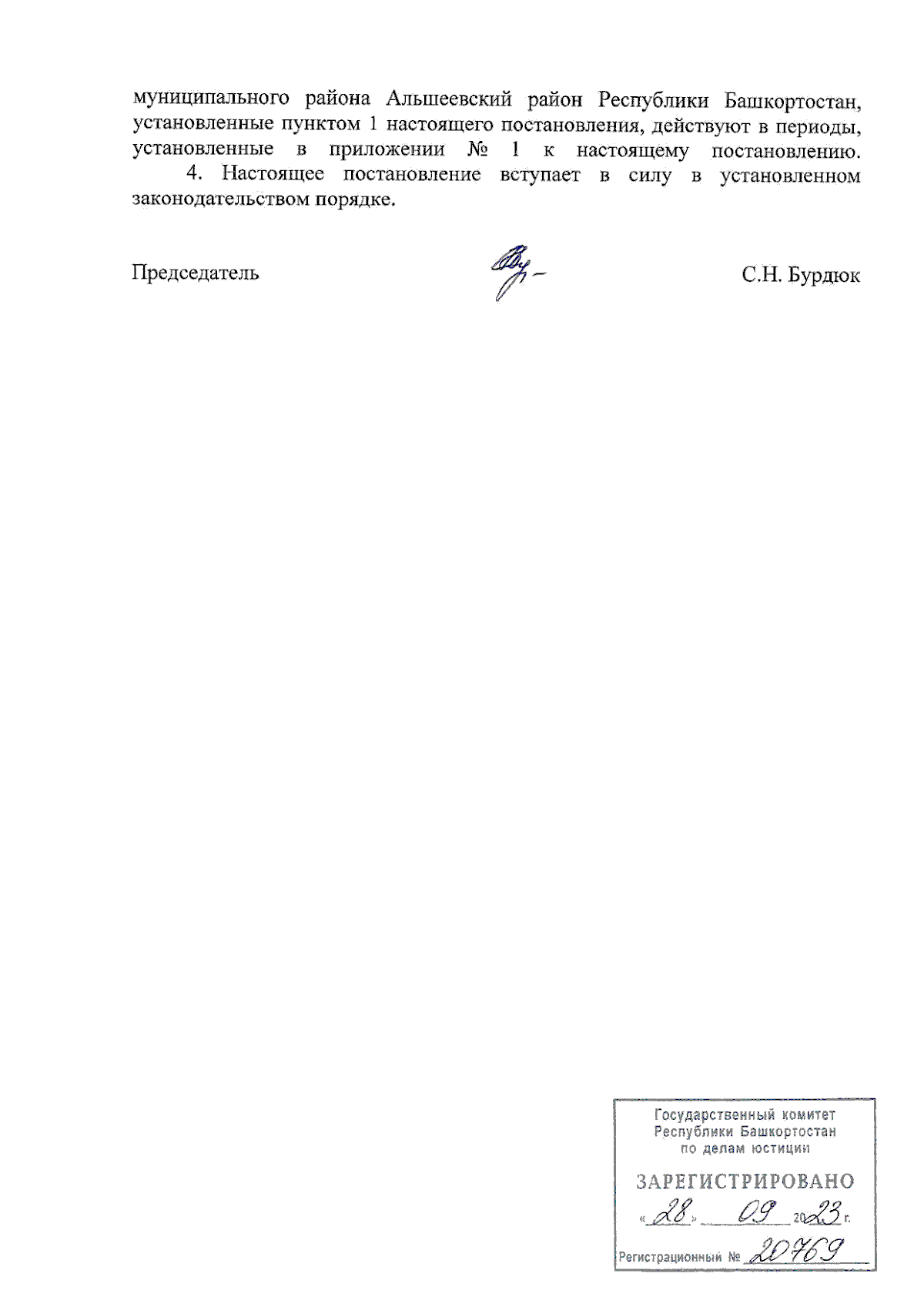 муниципального района Альшеевский район Республики Башкортостан, установленные пунктом 1 настоящего постановления, действуют в периоды, установленные в приложении № 1 к настоящему постановлению.

4. Настоящее постановление вступает в силу в установленном законодательством порядке.

Председатель С.Н. Бурдюк

Государственный комитет
Республики Башкортостан
по делам юстиции

ЗАРЕГИСТРИРОВАНО
«28» 09 2023 г.
Регистрационный № 20769